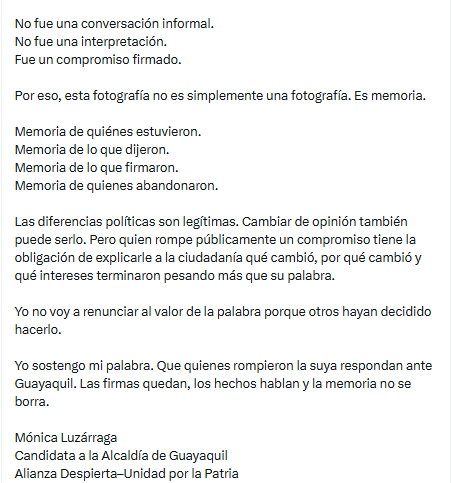 No fue una conversación informal.
No fue una interpretación.
Fue un compromiso firmado.

Por eso, esta fotografía no es simplemente una fotografía. Es memoria.

Memoria de quiénes estuvieron.
Memoria de lo que dijeron.
Memoria de lo que firmaron.
Memoria de quienes abandonaron.

Las diferencias políticas son legítimas. Cambiar de opinión también puede serlo. Pero quien rompe públicamente un compromiso tiene la obligación de explicarle a la ciudadanía qué cambió, por qué cambió y qué intereses terminaron pesando más que su palabra.

Yo no voy a renunciar al valor de la palabra porque otros hayan decidido hacerlo.

Yo sostengo mi palabra. Que quienes rompieron la suya respondan ante Guayaquil. Las firmas quedan, los hechos hablan y la memoria no se borra.

Mónica Luzárraga
Candidata a la Alcaldía de Guayaquil
Alianza Despierta–Unidad por la Patria